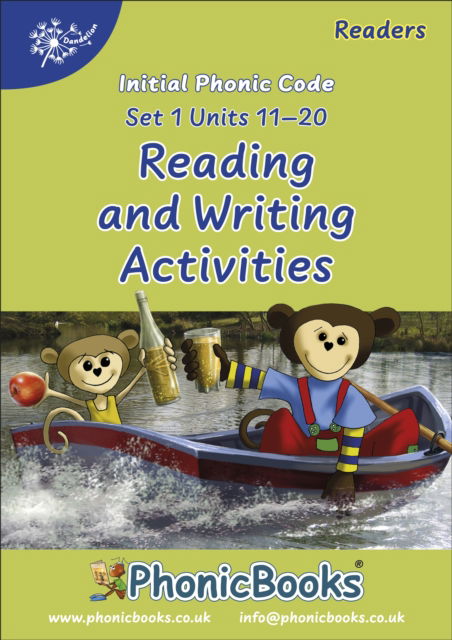 Dandelion

Readers

Initial Phonic Code

Set 1 Units 11–20

Reading and Writing Activities

PhonicBooks®

www.phonicbooks.co.uk info@phonicbooks.co.uk